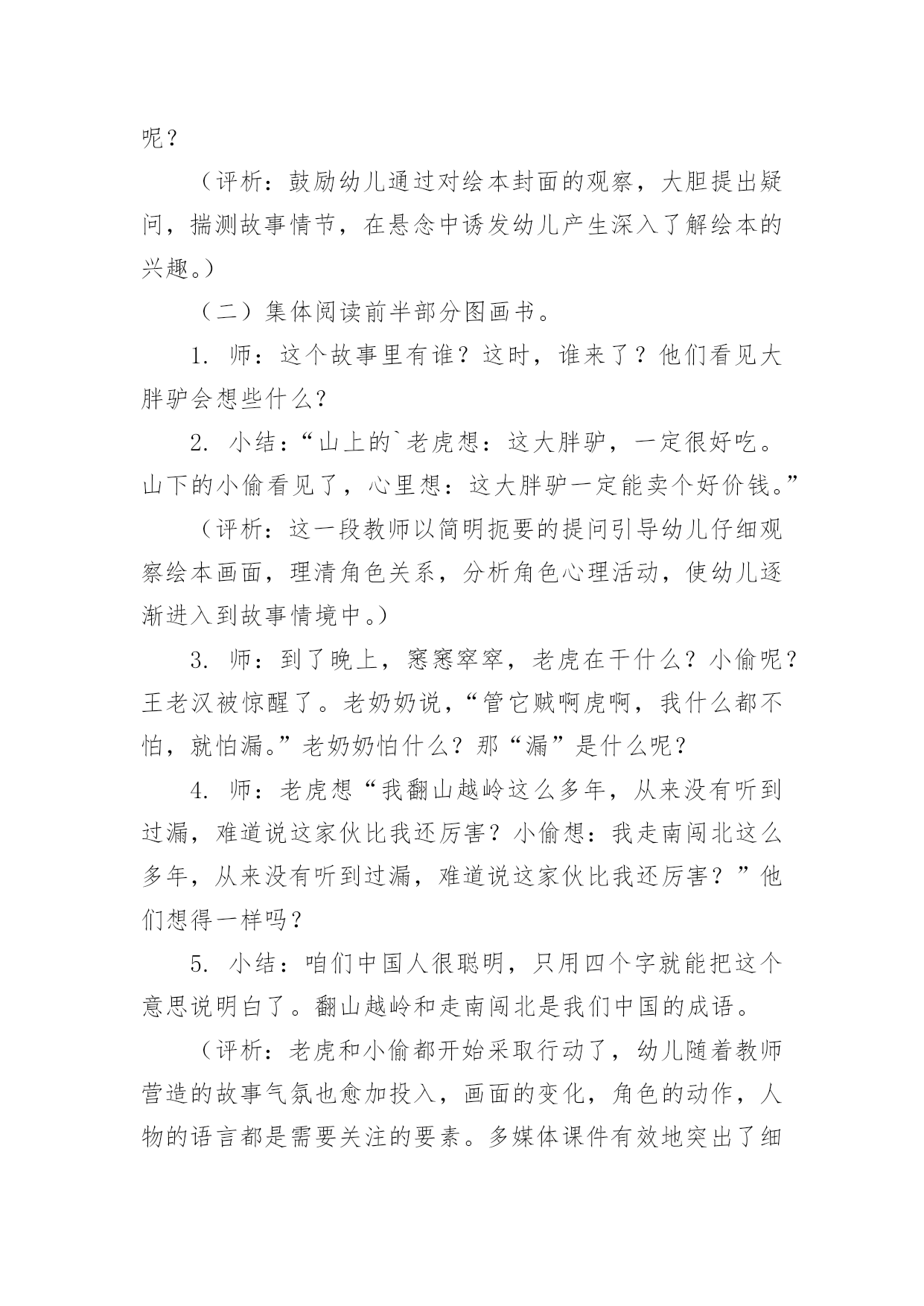 呢？

（评析：鼓励幼儿通过对绘本封面的观察，大胆提出疑问，揣测故事情节，在悬念中诱发幼儿产生深入了解绘本的兴趣。）

（二）集体阅读前半部分图画书。

1. 师：这个故事里有谁？这时，谁来了？他们看见大胖驴会想些什么？

2. 小结：“山上的`老虎想：这大胖驴，一定很好吃。山下的小偷看见了，心里想：这大胖驴一定能卖个好价钱。”

（评析：这一段教师以简明扼要的提问引导幼儿仔细观察绘本画面，理清角色关系，分析角色心理活动，使幼儿逐渐进入到故事情境中。）

3. 师：到了晚上，窸窸窣窣，老虎在干什么？小偷呢？王老汉被惊醒了。老奶奶说，“管它贼啊虎啊，我什么都不怕，就怕漏。”老奶奶怕什么？那“漏”是什么呢？

4. 师：老虎想“我翻山越岭这么多年，从来没有听到过漏，难道说这家伙比我还厉害？小偷想：我走南闯北这么多年，从来没有听到过漏，难道说这家伙比我还厉害？”他们想得一样吗？

5. 小结：咱们中国人很聪明，只用四个字就能把这个意思说明白了。翻山越岭和走南闯北是我们中国的成语。

（评析：老虎和小偷都开始采取行动了，幼儿随着教师营造的故事气氛也愈加投入，画面的变化，角色的动作，人物的语言都是需要关注的要素。多媒体课件有效地突出了细